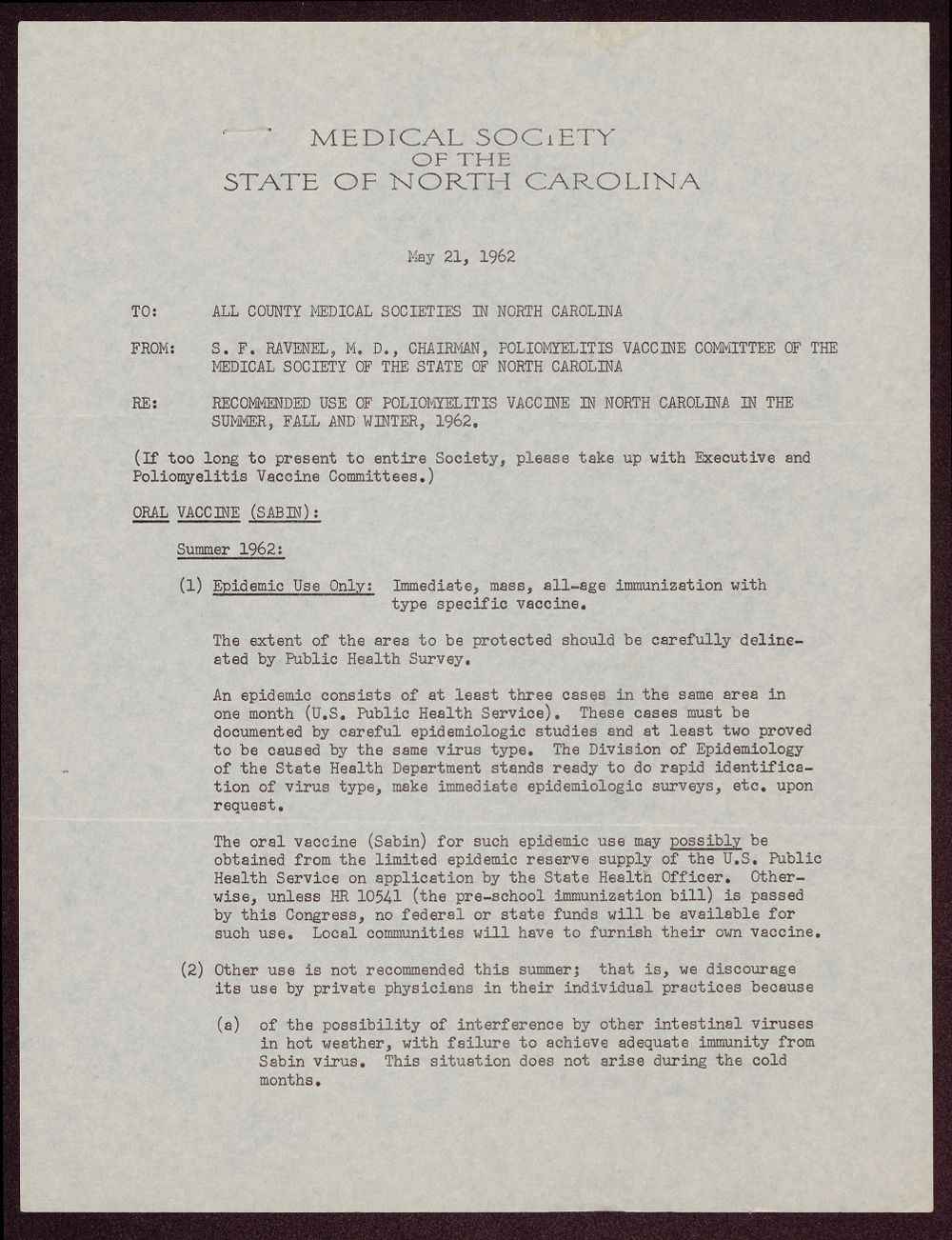 MEDICAL SOCIETY
OF THE
STATE OF NORTH CAROLINA

May 21, 1962

TO: ALL COUNTY MEDICAL SOCIETIES IN NORTH CAROLINA

FROM: S. F. RAVENEL, M. D., CHAIRMAN, POLIOMYELITIS VACCINE COMMITTEE OF THE MEDICAL SOCIETY OF THE STATE OF NORTH CAROLINA

RE: RECOMMENDED USE OF POLIOMYELITIS VACCINE IN NORTH CAROLINA IN THE SUMMER, FALL AND WINTER, 1962.

(If too long to present to entire Society, please take up with Executive and Poliomyelitis Vaccine Committees.)

ORAL VACCINE (SABIN):

Summer 1962:

(1) Epidemic Use Only: Immediate, mass, all-age immunization with type specific vaccine.

The extent of the area to be protected should be carefully delineated by Public Health Survey.

An epidemic consists of at least three cases in the same area in one month (U.S. Public Health Service). These cases must be documented by careful epidemiologic studies and at least two proved to be caused by the same virus type. The Division of Epidemiology of the State Health Department stands ready to do rapid identification of virus type, make immediate epidemiologic surveys, etc. upon request.

The oral vaccine (Sabin) for such epidemic use may possibly be obtained from the limited epidemic reserve supply of the U.S. Public Health Service on application by the State Health Officer. Otherwise, unless HR 10541 (the pre-school immunization bill) is passed by this Congress, no federal or state funds will be available for such use. Local communities will have to furnish their own vaccine.

(2) Other use is not recommended this summer; that is, we discourage its use by private physicians in their individual practices because

(a) of the possibility of interference by other intestinal viruses in hot weather, with failure to achieve adequate immunity from Sabin virus. This situation does not arise during the cold months.